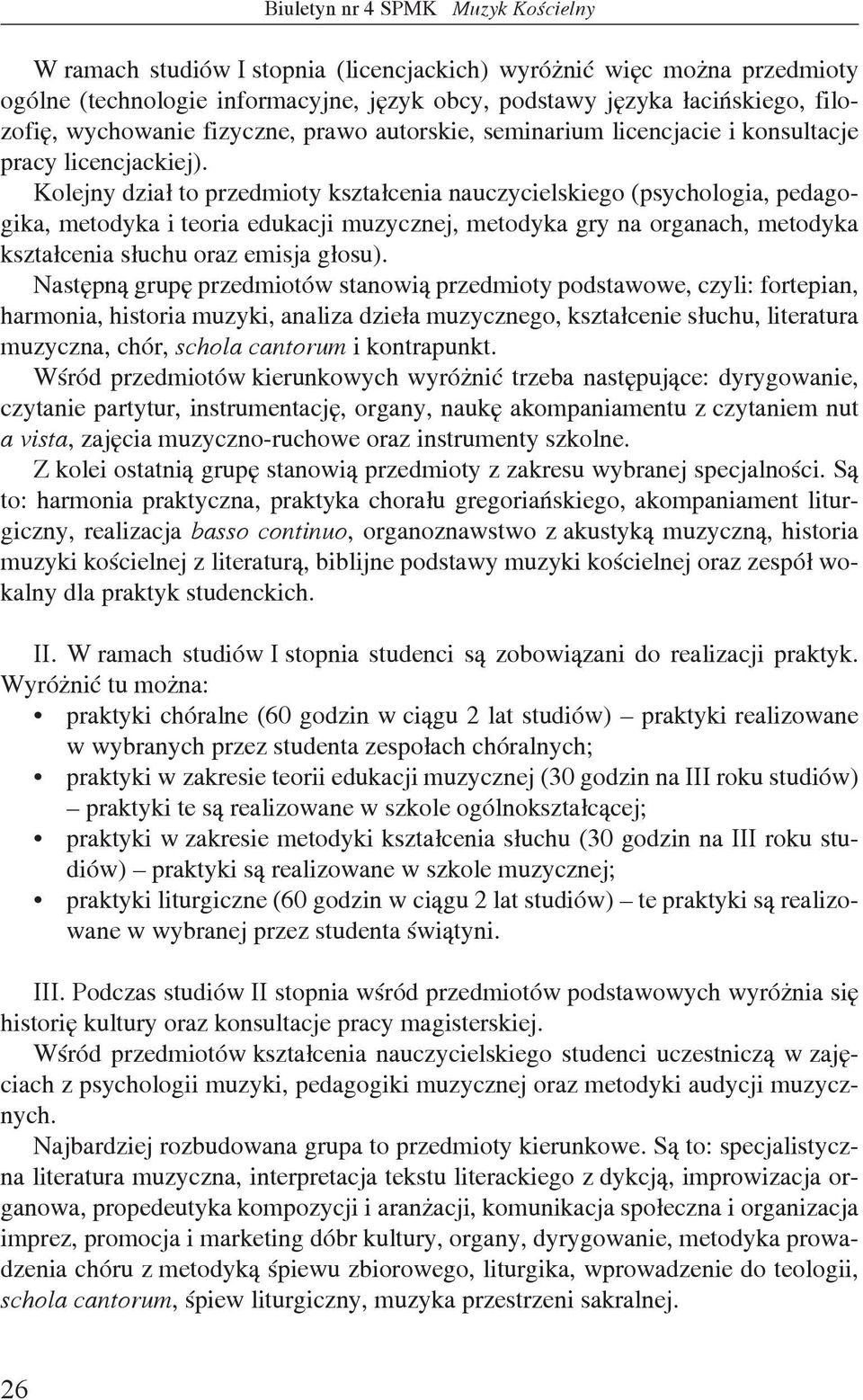 Biuletyn nr 4 SPMK Muzyk Kościelny

W ramach studiów I stopnia (licencjackich) wyróżnić więc można przedmioty ogólne (technologie informacyjne, język obcy, podstawy języka łacińskiego, filozofię, wychowanie fizyczne, prawo autorskie, seminarium licencjacie i konsultacje pracy licencjackiej).

Kolejny dział to przedmioty kształcenia nauczycielskiego (psychologia, pedagogika, metodyka i teoria edukacji muzycznej, metodyka gry na organach, metodyka kształcenia słuchu oraz emisja głosu).

Następną grupę przedmiotów stanowią przedmioty podstawowe, czyli: fortepian, harmonia, historia muzyki, analiza dzieła muzycznego, kształcenie słuchu, literatura muzyczna, chór, schola cantorum i kontrapunkt.

Wśród przedmiotów kierunkowych wyróżnić trzeba następujące: dyrygowanie, czytanie partytur, instrumentację, organy, naukę akompaniamentu z czytaniem nut a vista, zajęcia muzyczno-ruchowe oraz instrumenty szkolne.

Z kolei ostatnią grupę stanowią przedmioty z zakresu wybranej specjalności. Są to: harmonia praktyczna, praktyka chorału gregoriańskiego, akompaniament liturgiczny, realizacja basso continuo, organoznawstwo z akustyką muzyczną, historia muzyki kościelnej z literaturą, biblijne podstawy muzyki kościelnej oraz zespół wokalny dla praktyk studenckich.

II. W ramach studiów I stopnia studenci są zobowiązani do realizacji praktyk. Wyróżnić tu można:
• praktyki chóralne (60 godzin w ciągu 2 lat studiów) – praktyki realizowane w wybranych przez studenta zespołach chóralnych;
• praktyki w zakresie teorii edukacji muzycznej (30 godzin na III roku studiów) – praktyki te są realizowane w szkole ogólnokształcącej;
• praktyki w zakresie metodyki kształcenia słuchu (30 godzin na III roku studiów) – praktyki są realizowane w szkole muzycznej;
• praktyki liturgiczne (60 godzin w ciągu 2 lat studiów) – te praktyki są realizowane w wybranej przez studenta świątyni.

III. Podczas studiów II stopnia wśród przedmiotów podstawowych wyróżnia się historię kultury oraz konsultacje pracy magisterskiej.

Wśród przedmiotów kształcenia nauczycielskiego studenci uczestniczą w zajęciach z psychologii muzyki, pedagogiki muzycznej oraz metodyki audycji muzycznych.

Najbardziej rozbudowana grupa to przedmioty kierunkowe. Są to: specjalistyczna literatura muzyczna, interpretacja tekstu literackiego z dykcją, improwizacja organowa, propedeutyka kompozycji i aranżacji, komunikacja społeczna i organizacja imprez, promocja i marketing dóbr kultury, organy, dyrygowanie, metodyka prowadzenia chóru z metodyką śpiewu zbiorowego, liturgika, wprowadzenie do teologii, schola cantorum, śpiew liturgiczny, muzyka przestrzeni sakralnej.

26